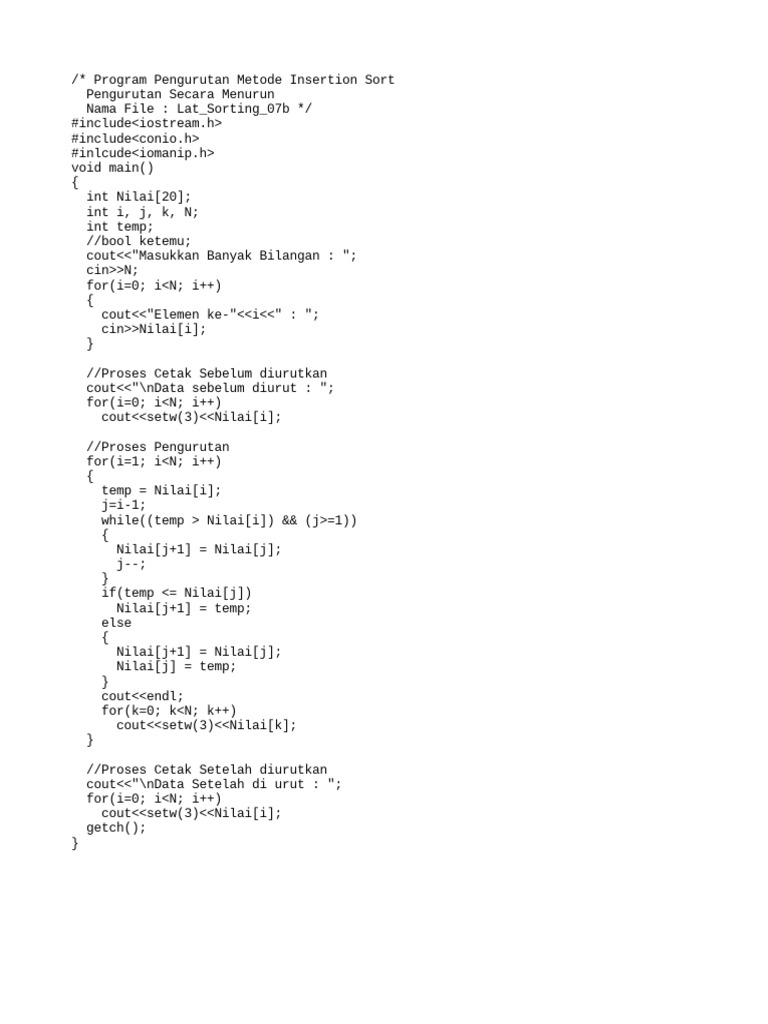 /* Program Pengurutan Metode Insertion Sort
  Pengurutan Secara Menurun
  Nama File : Lat_Sorting_07b */
#include<iostream.h>
#include<conio.h>
#inlcude<iomanip.h>
void main()
{
  int Nilai[20];
  int i, j, k, N;
  int temp;
  //bool ketemu;
  cout<<"Masukkan Banyak Bilangan : ";
  cin>>N;
  for(i=0; i<N; i++)
  {
    cout<<"Elemen ke-"<<i<<" : ";
    cin>>Nilai[i];
  }

  //Proses Cetak Sebelum diurutkan
  cout<<"\nData sebelum diurut : ";
  for(i=0; i<N; i++)
    cout<<setw(3)<<Nilai[i];

  //Proses Pengurutan
  for(i=1; i<N; i++)
  {
    temp = Nilai[i];
    j=i-1;
    while((temp > Nilai[i]) && (j>=1))
    {
      Nilai[j+1] = Nilai[j];
      j--;
    }
    if(temp <= Nilai[j])
      Nilai[j+1] = temp;
    else
    {
      Nilai[j+1] = Nilai[j];
      Nilai[j] = temp;
    }
    cout<<endl;
    for(k=0; k<N; k++)
      cout<<setw(3)<<Nilai[k];
  }

  //Proses Cetak Setelah diurutkan
  cout<<"\nData Setelah di urut : ";
  for(i=0; i<N; i++)
    cout<<setw(3)<<Nilai[i];
  getch();
}